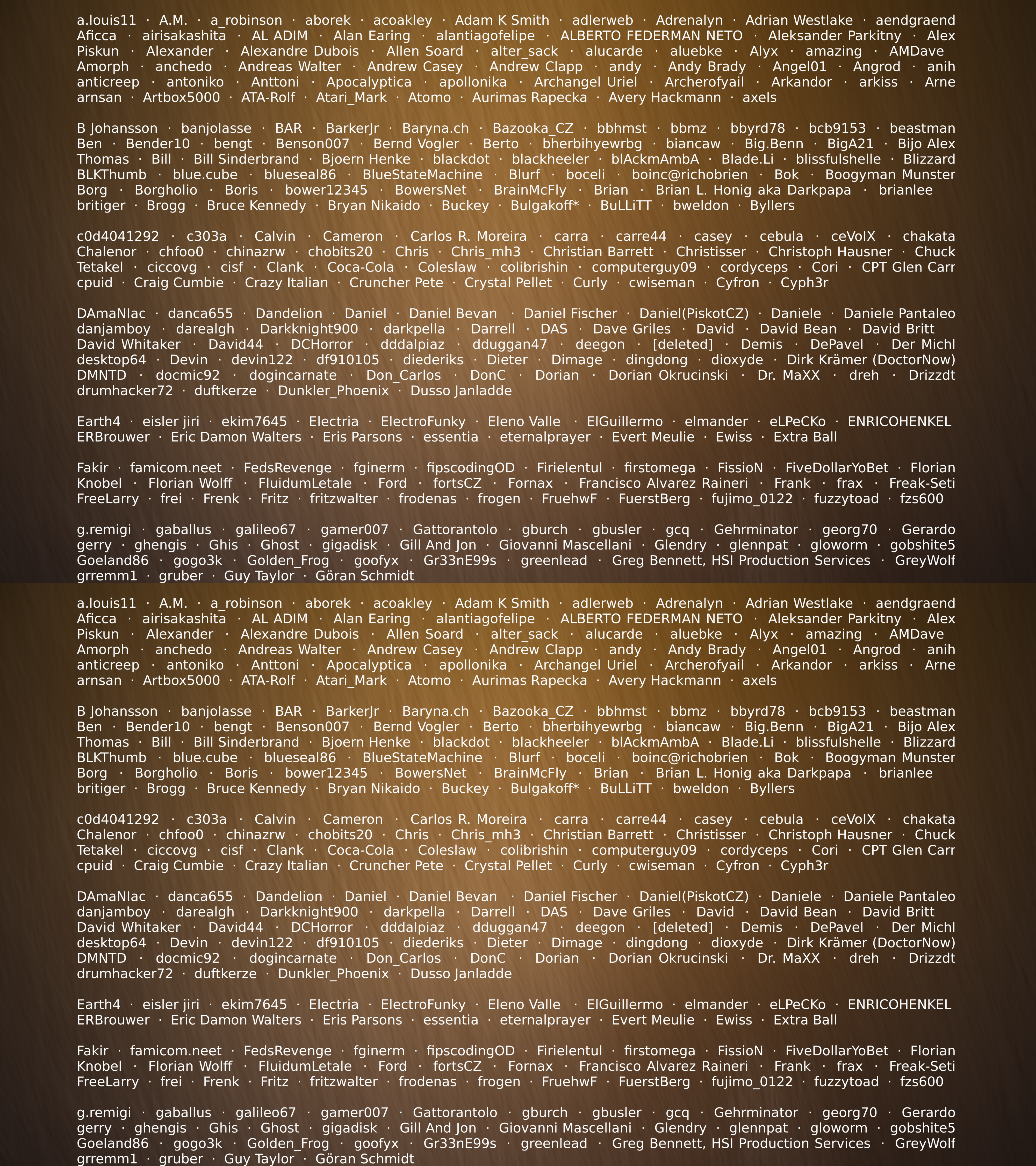 a.louis11 · A.M. · a_robinson · aborek · acoakley · Adam K Smith · adlerweb · Adrenalyn · Adrian Westlake · aendgraend Aficca · airisakashita · AL ADIM · Alan Earing · alantiagofelipe · ALBERTO FEDERMAN NETO · Aleksander Parkitny · Alex Piskun · Alexander · Alexandre Dubois · Allen Soard · alter_sack · alucarde · aluebke · Alyx · amazing · AMDave Amorph · anchedo · Andreas Walter · Andrew Casey · Andrew Clapp · andy · Andy Brady · Angel01 · Angrod · anih anticreep · antoniko · Anttoni · Apocalyptica · apollonika · Archangel Uriel · Archerofyail · Arkandor · arkiss · Arne arnsan · Artbox5000 · ATA-Rolf · Atari_Mark · Atomo · Aurimas Rapecka · Avery Hackmann · axels

B Johansson · banjolasse · BAR · BarkerJr · Baryna.ch · Bazooka_CZ · bbhmst · bbmz · bbyrd78 · bcb9153 · beastman Ben · Bender10 · bengt · Benson007 · Bernd Vogler · Berto · bherbihyewrbg · biancaw · Big.Benn · BigA21 · Bijo Alex Thomas · Bill · Bill Sinderbrand · Bjoern Henke · blackdot · blackheeler · blAckmAmbA · Blade.Li · blissfulshelle · Blizzard BLKThumb · blue.cube · blueseal86 · BlueStateMachine · Blurf · boceli · boinc@richobrien · Bok · Boogyman Munster Borg · Borgholio · Boris · bower12345 · BowersNet · BrainMcFly · Brian · Brian L. Honig aka Darkpapa · brianlee britiger · Brogg · Bruce Kennedy · Bryan Nikaido · Buckey · Bulgakoff* · BuLLiTT · bweldon · Byllers

c0d4041292 · c303a · Calvin · Cameron · Carlos R. Moreira · carra · carre44 · casey · cebula · ceVoIX · chakata Chalenor · chfoo0 · chinazrw · chobits20 · Chris · Chris_mh3 · Christian Barrett · Christisser · Christoph Hausner · Chuck Tetakel · ciccovg · cisf · Clank · Coca-Cola · Coleslaw · colibrishin · computerguy09 · cordyceps · Cori · CPT Glen Carr cpuid · Craig Cumbie · Crazy Italian · Cruncher Pete · Crystal Pellet · Curly · cwiseman · Cyfron · Cyph3r

DAmaNIac · danca655 · Dandelion · Daniel · Daniel Bevan · Daniel Fischer · Daniel(PiskotCZ) · Daniele · Daniele Pantaleo danjamboy · darealgh · Darkknight900 · darkpella · Darrell · DAS · Dave Griles · David · David Bean · David Britt David Whitaker · David44 · DCHorror · dddalpiaz · dduggan47 · deegon · [deleted] · Demis · DePavel · Der Michl desktop64 · Devin · devin122 · df910105 · diederiks · Dieter · Dimage · dingdong · dioxyde · Dirk Krämer (DoctorNow) DMNTD · docmic92 · dogincarnate · Don_Carlos · DonC · Dorian · Dorian Okrucinski · Dr. MaXX · dreh · Drizzdt drumhacker72 · duftkerze · Dunkler_Phoenix · Dusso Janladde

Earth4 · eisler jiri · ekim7645 · Electria · ElectroFunky · Eleno Valle · ElGuillermo · elmander · eLPeCKo · ENRICOHENKEL ERBrouwer · Eric Damon Walters · Eris Parsons · essentia · eternalprayer · Evert Meulie · Ewiss · Extra Ball

Fakir · famicom.neet · FedsRevenge · fginerm · fipscodingOD · Firielentul · firstomega · FissioN · FiveDollarYoBet · Florian Knobel · Florian Wolff · FluidumLetale · Ford · fortsCZ · Fornax · Francisco Alvarez Raineri · Frank · frax · Freak-Seti FreeLarry · frei · Frenk · Fritz · fritzwalter · frodenas · frogen · FruehwF · FuerstBerg · fujimo_0122 · fuzzytoad · fzs600

g.remigi · gaballus · galileo67 · gamer007 · Gattorantolo · gburch · gbusler · gcq · Gehrminator · georg70 · Gerardo gerry · ghengis · Ghis · Ghost · gigadisk · Gill And Jon · Giovanni Mascellani · Glendry · glennpat · gloworm · gobshite5 Goeland86 · gogo3k · Golden_Frog · goofyx · Gr33nE99s · greenlead · Greg Bennett, HSI Production Services · GreyWolf grremm1 · gruber · Guy Taylor · Göran Schmidt

a.louis11 · A.M. · a_robinson · aborek · acoakley · Adam K Smith · adlerweb · Adrenalyn · Adrian Westlake · aendgraend Aficca · airisakashita · AL ADIM · Alan Earing · alantiagofelipe · ALBERTO FEDERMAN NETO · Aleksander Parkitny · Alex Piskun · Alexander · Alexandre Dubois · Allen Soard · alter_sack · alucarde · aluebke · Alyx · amazing · AMDave Amorph · anchedo · Andreas Walter · Andrew Casey · Andrew Clapp · andy · Andy Brady · Angel01 · Angrod · anih anticreep · antoniko · Anttoni · Apocalyptica · apollonika · Archangel Uriel · Archerofyail · Arkandor · arkiss · Arne arnsan · Artbox5000 · ATA-Rolf · Atari_Mark · Atomo · Aurimas Rapecka · Avery Hackmann · axels

B Johansson · banjolasse · BAR · BarkerJr · Baryna.ch · Bazooka_CZ · bbhmst · bbmz · bbyrd78 · bcb9153 · beastman Ben · Bender10 · bengt · Benson007 · Bernd Vogler · Berto · bherbihyewrbg · biancaw · Big.Benn · BigA21 · Bijo Alex Thomas · Bill · Bill Sinderbrand · Bjoern Henke · blackdot · blackheeler · blAckmAmbA · Blade.Li · blissfulshelle · Blizzard BLKThumb · blue.cube · blueseal86 · BlueStateMachine · Blurf · boceli · boinc@richobrien · Bok · Boogyman Munster Borg · Borgholio · Boris · bower12345 · BowersNet · BrainMcFly · Brian · Brian L. Honig aka Darkpapa · brianlee britiger · Brogg · Bruce Kennedy · Bryan Nikaido · Buckey · Bulgakoff* · BuLLiTT · bweldon · Byllers

c0d4041292 · c303a · Calvin · Cameron · Carlos R. Moreira · carra · carre44 · casey · cebula · ceVoIX · chakata Chalenor · chfoo0 · chinazrw · chobits20 · Chris · Chris_mh3 · Christian Barrett · Christisser · Christoph Hausner · Chuck Tetakel · ciccovg · cisf · Clank · Coca-Cola · Coleslaw · colibrishin · computerguy09 · cordyceps · Cori · CPT Glen Carr cpuid · Craig Cumbie · Crazy Italian · Cruncher Pete · Crystal Pellet · Curly · cwiseman · Cyfron · Cyph3r

DAmaNIac · danca655 · Dandelion · Daniel · Daniel Bevan · Daniel Fischer · Daniel(PiskotCZ) · Daniele · Daniele Pantaleo danjamboy · darealgh · Darkknight900 · darkpella · Darrell · DAS · Dave Griles · David · David Bean · David Britt David Whitaker · David44 · DCHorror · dddalpiaz · dduggan47 · deegon · [deleted] · Demis · DePavel · Der Michl desktop64 · Devin · devin122 · df910105 · diederiks · Dieter · Dimage · dingdong · dioxyde · Dirk Krämer (DoctorNow) DMNTD · docmic92 · dogincarnate · Don_Carlos · DonC · Dorian · Dorian Okrucinski · Dr. MaXX · dreh · Drizzdt drumhacker72 · duftkerze · Dunkler_Phoenix · Dusso Janladde

Earth4 · eisler jiri · ekim7645 · Electria · ElectroFunky · Eleno Valle · ElGuillermo · elmander · eLPeCKo · ENRICOHENKEL ERBrouwer · Eric Damon Walters · Eris Parsons · essentia · eternalprayer · Evert Meulie · Ewiss · Extra Ball

Fakir · famicom.neet · FedsRevenge · fginerm · fipscodingOD · Firielentul · firstomega · FissioN · FiveDollarYoBet · Florian Knobel · Florian Wolff · FluidumLetale · Ford · fortsCZ · Fornax · Francisco Alvarez Raineri · Frank · frax · Freak-Seti FreeLarry · frei · Frenk · Fritz · fritzwalter · frodenas · frogen · FruehwF · FuerstBerg · fujimo_0122 · fuzzytoad · fzs600

g.remigi · gaballus · galileo67 · gamer007 · Gattorantolo · gburch · gbusler · gcq · Gehrminator · georg70 · Gerardo gerry · ghengis · Ghis · Ghost · gigadisk · Gill And Jon · Giovanni Mascellani · Glendry · glennpat · gloworm · gobshite5 Goeland86 · gogo3k · Golden_Frog · goofyx · Gr33nE99s · greenlead · Greg Bennett, HSI Production Services · GreyWolf grremm1 · gruber · Guy Taylor · Göran Schmidt